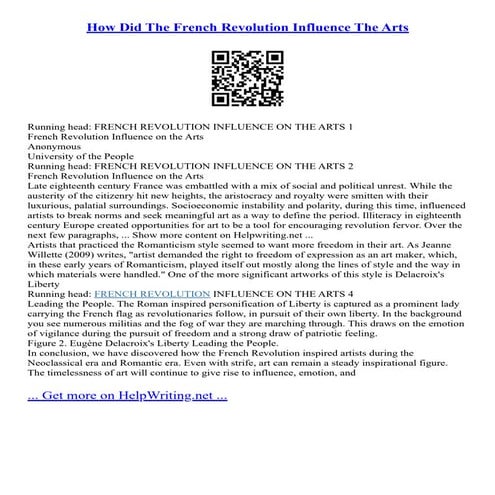 How Did The French Revolution Influence The Arts

Running head: FRENCH REVOLUTION INFLUENCE ON THE ARTS 1
French Revolution Influence on the Arts
Anonymous
University of the People
Running head: FRENCH REVOLUTION INFLUENCE ON THE ARTS 2
French Revolution Influence on the Arts
Late eighteenth century France was embattled with a mix of social and political unrest. While the austerity of the citizenry hit new heights, the aristocracy and royalty were smitten with their luxurious, palatial surroundings. Socioeconomic instability and polarity, during this time, influenced artists to break norms and seek meaningful art as a way to define the period. Illiteracy in eighteenth century Europe created opportunities for art to be a tool for encouraging revolution fervor. Over the next few paragraphs, ... Show more content on Helpwriting.net ...
Artists that practiced the Romanticism style seemed to want more freedom in their art. As Jeanne Willette (2009) writes, "artist demanded the right to freedom of expression as an art maker, which, in these early years of Romanticism, played itself out mostly along the lines of style and the way in which materials were handled." One of the more significant artworks of this style is Delacroix's Liberty
Running head: FRENCH REVOLUTION INFLUENCE ON THE ARTS 4
Leading the People. The Roman inspired personification of Liberty is captured as a prominent lady carrying the French flag as revolutionaries follow, in pursuit of their own liberty. In the background you see numerous militias and the fog of war they are marching through. This draws on the emotion of vigilance during the pursuit of freedom and a strong draw of patriotic feeling.
Figure 2. Eugène Delacroix's Liberty Leading the People.
In conclusion, we have discovered how the French Revolution inspired artists during the Neoclassical era and Romantic era. Even with strife, art can remain a steady inspirational figure. The timelessness of art will continue to give rise to influence, emotion, and

... Get more on HelpWriting.net ...